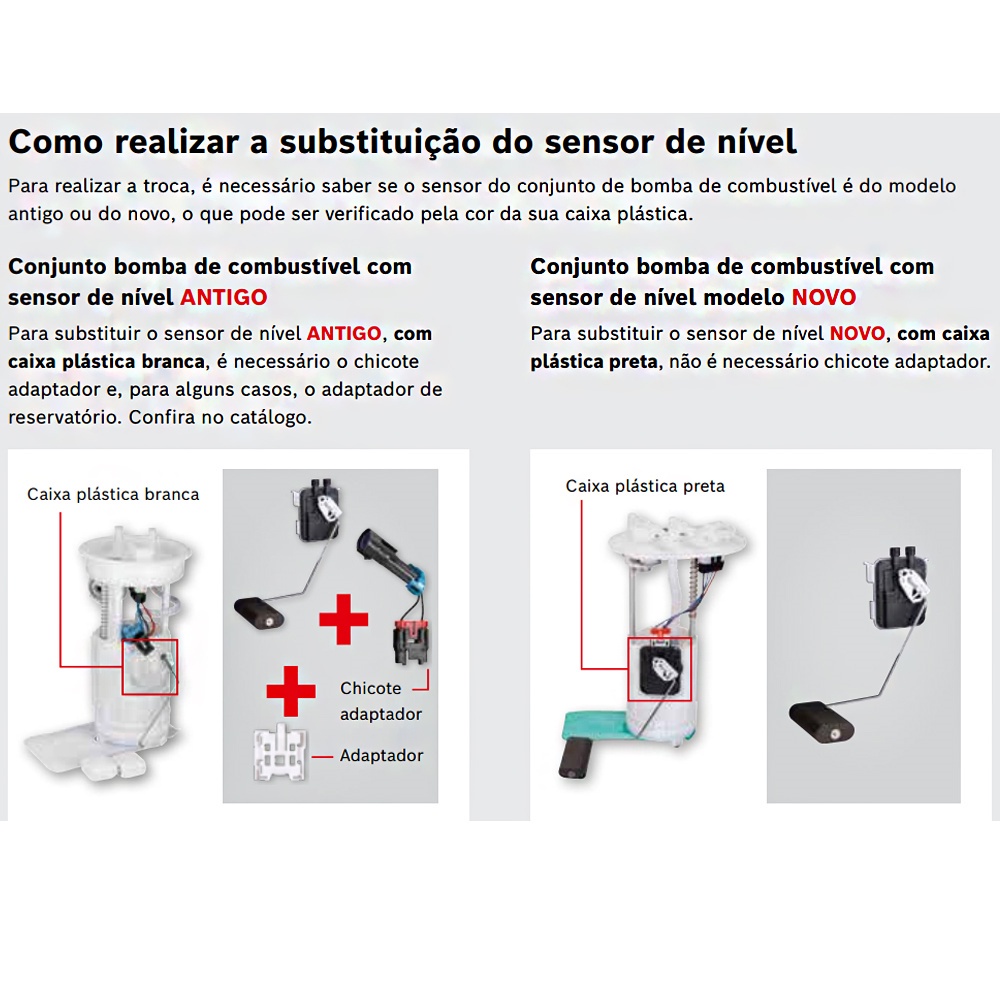 Como realizar a substituição do sensor de nível

Para realizar a troca, é necessário saber se o sensor do conjunto de bomba de combustível é do modelo antigo ou do novo, o que pode ser verificado pela cor da sua caixa plástica.

Conjunto bomba de combustível com sensor de nível ANTIGO

Para substituir o sensor de nível ANTIGO, com caixa plástica branca, é necessário o chicote adaptador e, para alguns casos, o adaptador de reservatório. Confira no catálogo.

Caixa plástica branca

Chicote adaptador

Adaptador

Conjunto bomba de combustível com sensor de nível modelo NOVO

Para substituir o sensor de nível NOVO, com caixa plástica preta, não é necessário chicote adaptador.

Caixa plástica preta